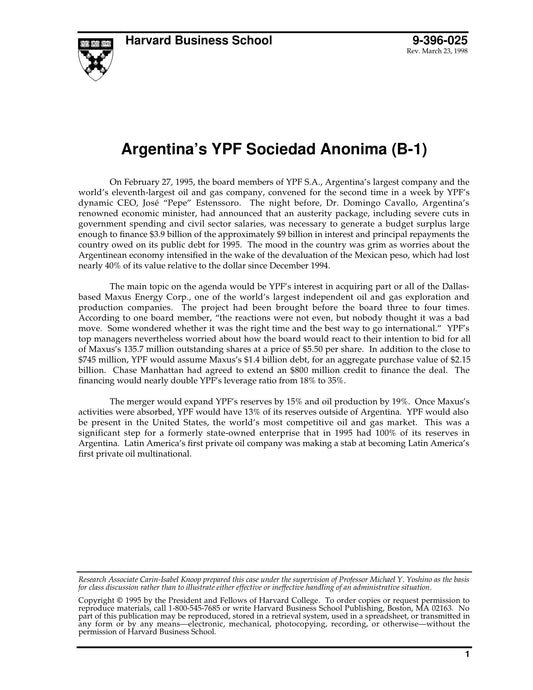 Harvard Business School

9-396-025
Rev. March 23, 1998

Argentina's YPF Sociedad Anonima (B-1)

On February 27, 1995, the board members of YPF S.A., Argentina's largest company and the world's eleventh-largest oil and gas company, convened for the second time in a week by YPF's dynamic CEO, José "Pepe" Estenssoro. The night before, Dr. Domingo Cavallo, Argentina's renowned economic minister, had announced that an austerity package, including severe cuts in government spending and civil sector salaries, was necessary to generate a budget surplus large enough to finance $3.9 billion of the approximately $9 billion in interest and principal repayments the country owed on its public debt for 1995. The mood in the country was grim as worries about the Argentinean economy intensified in the wake of the devaluation of the Mexican peso, which had lost nearly 40% of its value relative to the dollar since December 1994.

The main topic on the agenda would be YPF's interest in acquiring part or all of the Dallas-based Maxus Energy Corp., one of the world's largest independent oil and gas exploration and production companies. The project had been brought before the board three to four times. According to one board member, "the reactions were not even, but nobody thought it was a bad move. Some wondered whether it was the right time and the best way to go international." YPF's top managers nevertheless worried about how the board would react to their intention to bid for all of Maxus's 135.7 million outstanding shares at a price of $5.50 per share. In addition to the close to $745 million, YPF would assume Maxus's $1.4 billion debt, for an aggregate purchase value of $2.15 billion. Chase Manhattan had agreed to extend an $800 million credit to finance the deal. The financing would nearly double YPF's leverage ratio from 18% to 35%.

The merger would expand YPF's reserves by 15% and oil production by 19%. Once Maxus's activities were absorbed, YPF would have 13% of its reserves outside of Argentina. YPF would also be present in the United States, the world's most competitive oil and gas market. This was a significant step for a formerly state-owned enterprise that in 1995 had 100% of its reserves in Argentina. Latin America's first private oil company was making a stab at becoming Latin America's first private oil multinational.

Research Associate Carin-Isabel Knoop prepared this case under the supervision of Professor Michael Y. Yoshino as the basis for class discussion rather than to illustrate either effective or ineffective handling of an administrative situation.

Copyright © 1995 by the President and Fellows of Harvard College. To order copies or request permission to reproduce materials, call 1-800-545-7685 or write Harvard Business School Publishing, Boston, MA 02163. No part of this publication may be reproduced, stored in a retrieval system, used in a spreadsheet, or transmitted in any form or by any means—electronic, mechanical, photocopying, recording, or otherwise—without the permission of Harvard Business School.

1